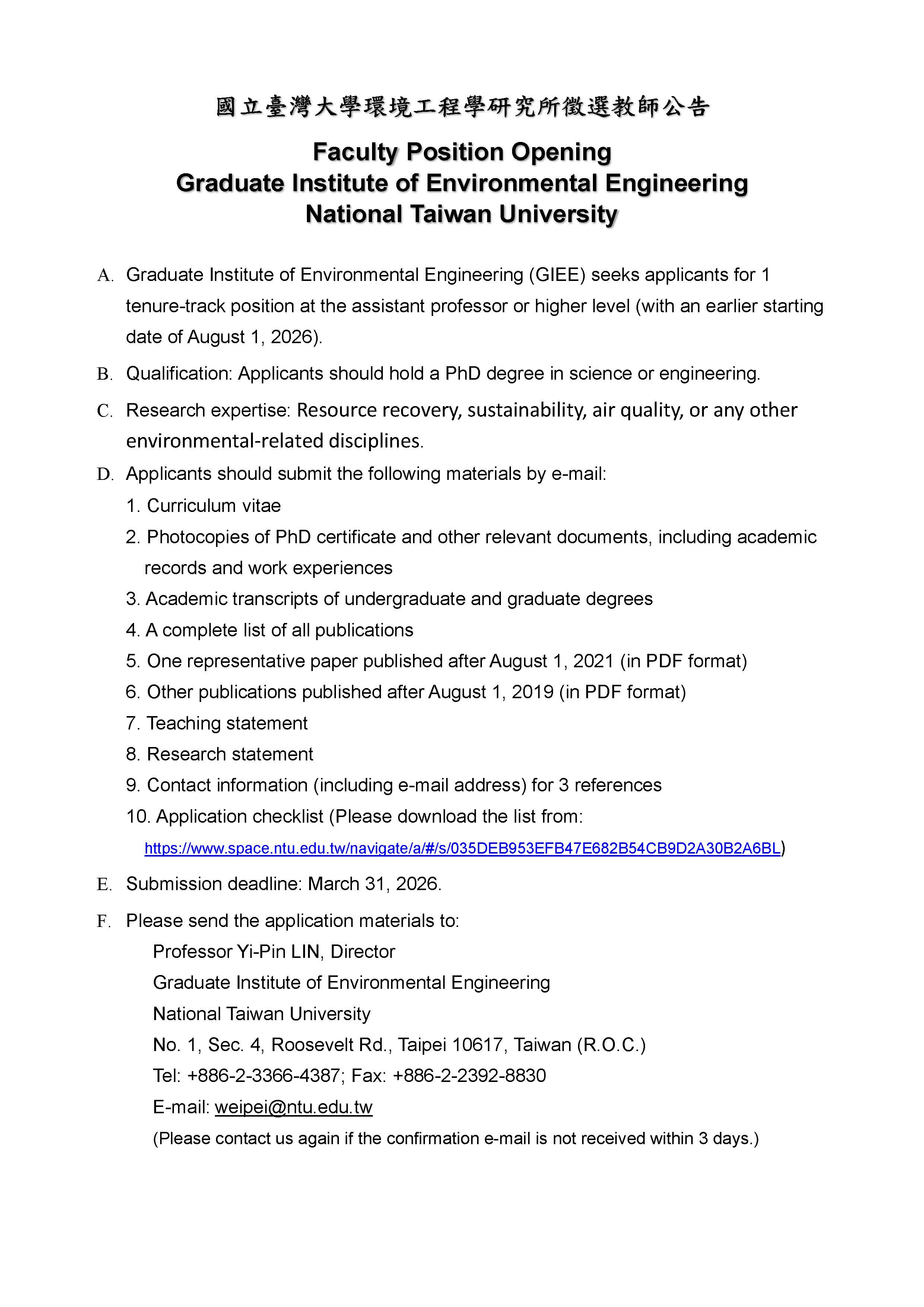 國立臺灣大學環境工程學研究所徵選教師公告

Faculty Position Opening
Graduate Institute of Environmental Engineering
National Taiwan University

A. Graduate Institute of Environmental Engineering (GIEE) seeks applicants for 1 tenure-track position at the assistant professor or higher level (with an earlier starting date of August 1, 2026).

B. Qualification: Applicants should hold a PhD degree in science or engineering.

C. Research expertise: Resource recovery, sustainability, air quality, or any other environmental-related disciplines.

D. Applicants should submit the following materials by e-mail:
1. Curriculum vitae
2. Photocopies of PhD certificate and other relevant documents, including academic records and work experiences
3. Academic transcripts of undergraduate and graduate degrees
4. A complete list of all publications
5. One representative paper published after August 1, 2021 (in PDF format)
6. Other publications published after August 1, 2019 (in PDF format)
7. Teaching statement
8. Research statement
9. Contact information (including e-mail address) for 3 references
10. Application checklist (Please download the list from: https://www.space.ntu.edu.tw/navigate/a/#/s/035DEB953EFB47E682B54CB9D2A30B2A6BL)

E. Submission deadline: March 31, 2026.

F. Please send the application materials to:
Professor Yi-Pin LIN, Director
Graduate Institute of Environmental Engineering
National Taiwan University
No. 1, Sec. 4, Roosevelt Rd., Taipei 10617, Taiwan (R.O.C.)
Tel: +886-2-3366-4387; Fax: +886-2-2392-8830
E-mail: weipei@ntu.edu.tw
(Please contact us again if the confirmation e-mail is not received within 3 days.)